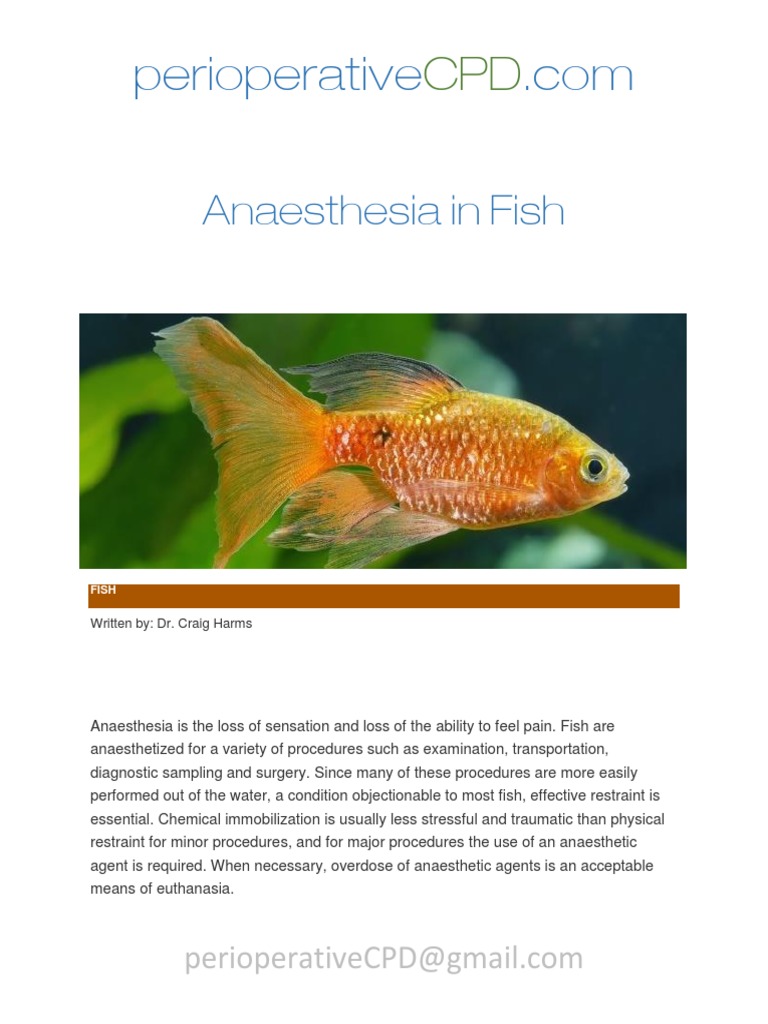 perioperativeCPD.com

Anaesthesia in Fish

FISH

Written by: Dr. Craig Harms

Anaesthesia is the loss of sensation and loss of the ability to feel pain. Fish are anaesthetized for a variety of procedures such as examination, transportation, diagnostic sampling and surgery. Since many of these procedures are more easily performed out of the water, a condition objectionable to most fish, effective restraint is essential. Chemical immobilization is usually less stressful and traumatic than physical restraint for minor procedures, and for major procedures the use of an anaesthetic agent is required. When necessary, overdose of anaesthetic agents is an acceptable means of euthanasia.

perioperativeCPD@gmail.com